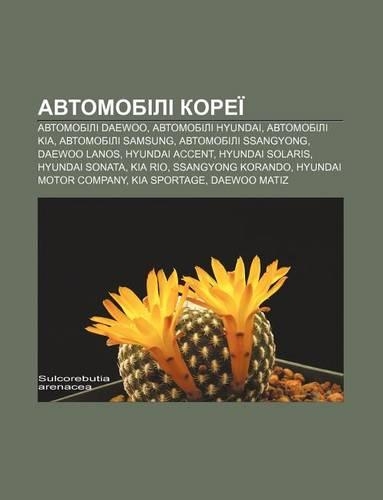 АВТОМОБІЛІ КОРЕЇ

АВТОМОБІЛІ DAEWOO, АВТОМОБІЛІ HYUNDAI, АВТОМОБІЛІ KIA, АВТОМОБІЛІ SAMSUNG, АВТОМОБІЛІ SSANGYONG, DAEWOO LANOS, HYUNDAI ACCENT, HYUNDAI SOLARIS, HYUNDAI SONATA, KIA RIO, SSANGYONG KORANDO, HYUNDAI MOTOR COMPANY, KIA SPORTAGE, DAEWOO MATIZ

Sulcorebutia arenacea